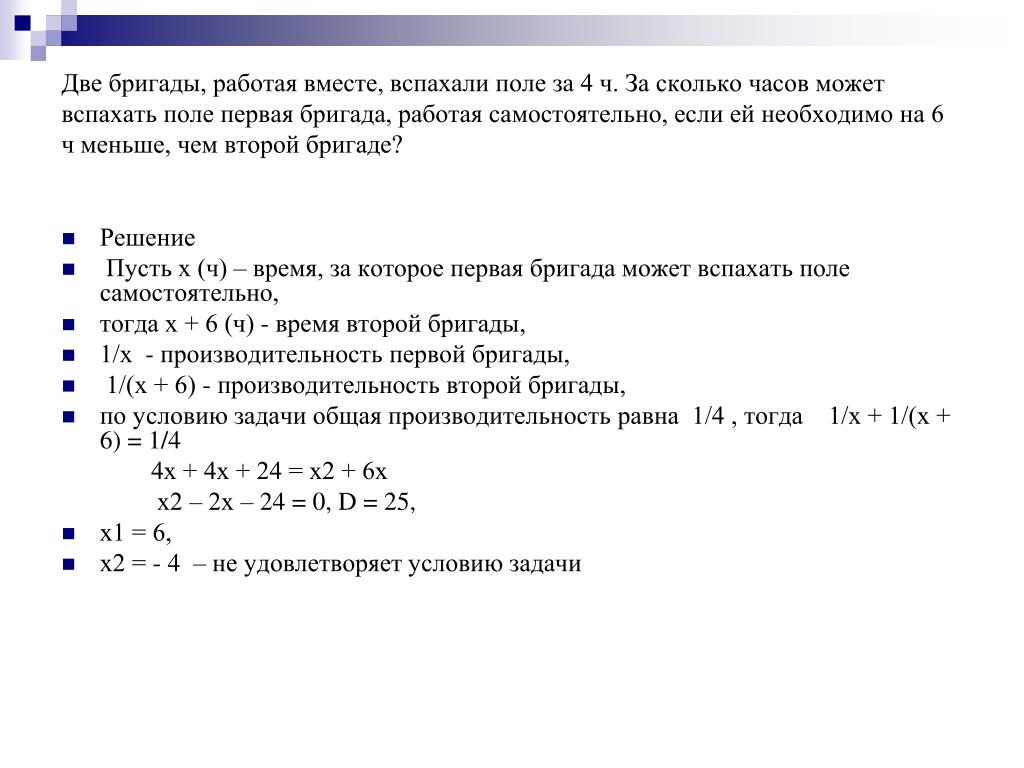 Две бригады, работая вместе, вспахали поле за 4 ч. За сколько часов может вспахать поле первая бригада, работая самостоятельно, если ей необходимо на 6 ч меньше, чем второй бригаде?

Решение

Пусть х (ч) – время, за которое первая бригада может вспахать поле самостоятельно,

тогда х + 6 (ч) - время второй бригады,

1/х - производительность первой бригады,

1/(х + 6) - производительность второй бригады,

по условию задачи общая производительность равна 1/4 , тогда 1/х + 1/(х + 6) = 1/4

4х + 4х + 24 = х2 + 6х

х2 – 2х – 24 = 0, D = 25,

х1 = 6,

х2 = - 4 – не удовлетворяет условию задачи